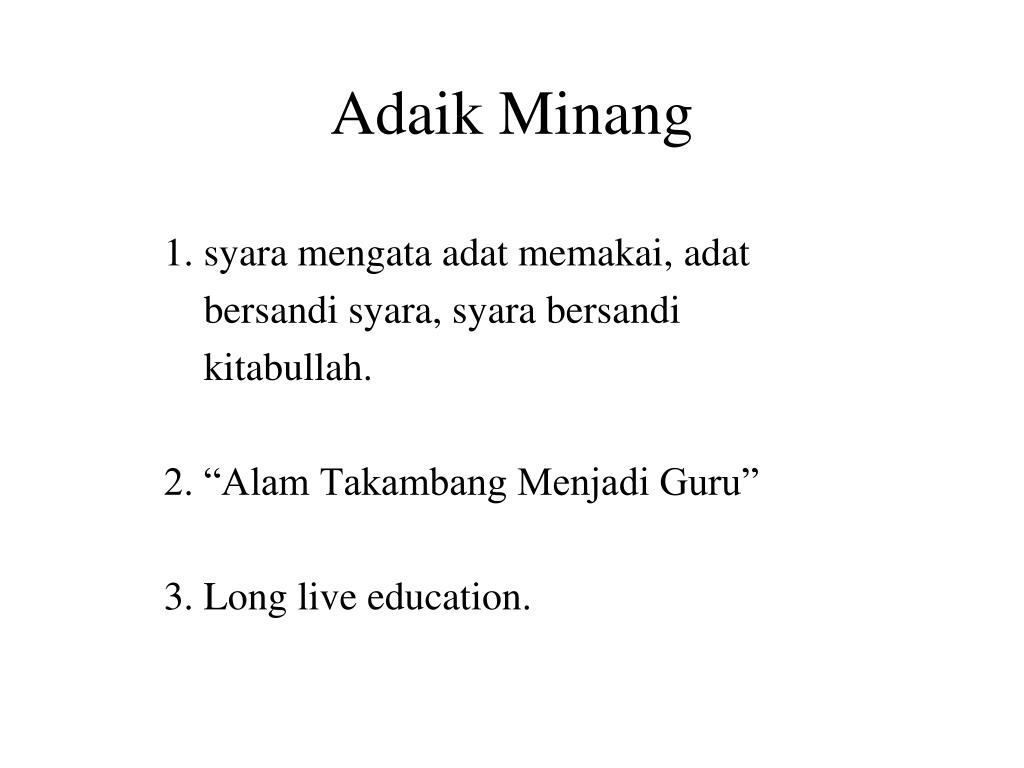 Adaik Minang

1. syara mengata adat memakai, adat bersandi syara, syara bersandi kitabullah.

2. “Alam Takambang Menjadi Guru”

3. Long live education.